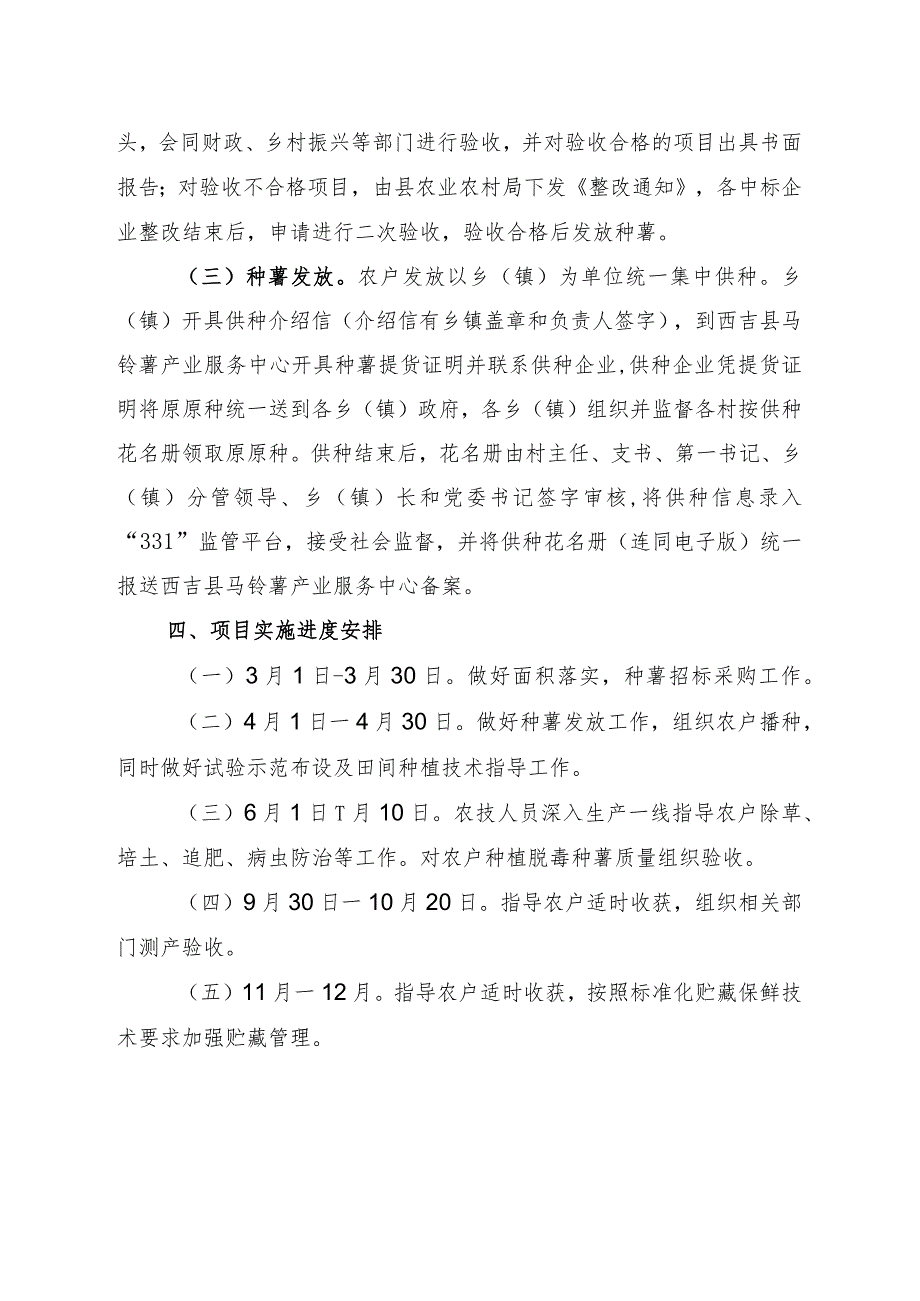 头，会同财政、乡村振兴等部门进行验收，并对验收合格的项目出具书面报告；对验收不合格项目，由县农业农村局下发《整改通知》，各中标企业整改结束后，申请进行二次验收，验收合格后发放种薯。

（三）种薯发放。农户发放以乡（镇）为单位统一集中供种。乡（镇）开具供种介绍信（介绍信有乡镇盖章和负责人签字），到西吉县马铃薯产业服务中心开具种薯提货证明并联系供种企业,供种企业凭提货证明将原原种统一送到各乡（镇）政府，各乡（镇）组织并监督各村按供种花名册领取原原种。供种结束后，花名册由村主任、支书、第一书记、乡（镇）分管领导、乡（镇）长和党委书记签字审核，将供种信息录入“331”监管平台，接受社会监督，并将供种花名册（连同电子版）统一报送西吉县马铃薯产业服务中心备案。

四、项目实施进度安排

（一）3月1日-3月30日。做好面积落实，种薯招标采购工作。

（二）4月1日一4月30日。做好种薯发放工作，组织农户播种，同时做好试验示范布设及田间种植技术指导工作。

（三）6月1日T月10日。农技人员深入生产一线指导农户除草、培土、追肥、病虫防治等工作。对农户种植脱毒种薯质量组织验收。

（四）9月30日一10月20日。指导农户适时收获，组织相关部门测产验收。

（五）11月一12月。指导农户适时收获，按照标准化贮藏保鲜技术要求加强贮藏管理。